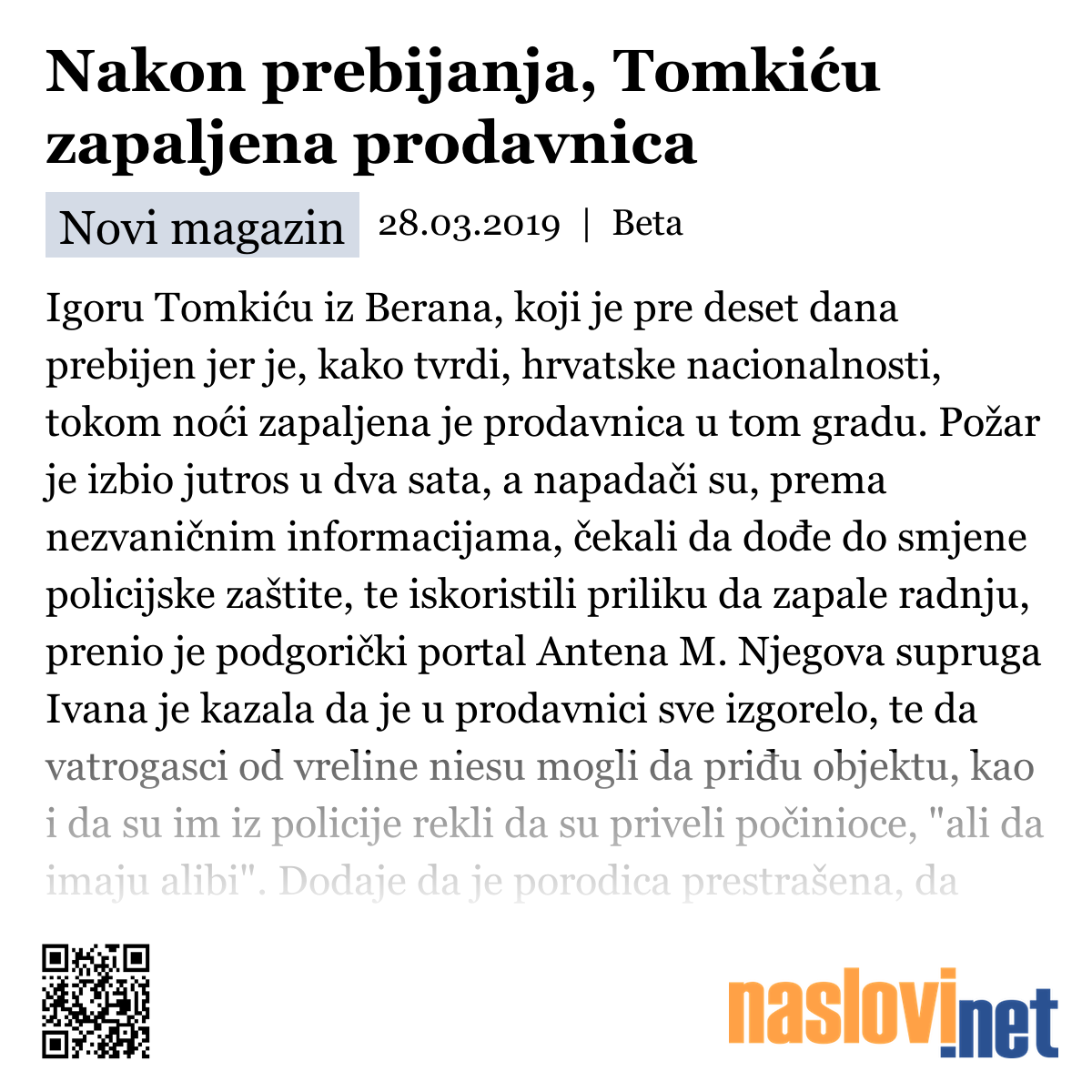 Nakon prebijanja, Tomkiću zapaljena prodavnica

Novi magazin 28.03.2019 | Beta

Igoru Tomkiću iz Berana, koji je pre deset dana prebijen jer je, kako tvrdi, hrvatske nacionalnosti, tokom noći zapaljena je prodavnica u tom gradu. Požar je izbio jutros u dva sata, a napadači su, prema nezvaničnim informacijama, čekali da dođe do smjene policijske zaštite, te iskoristili priliku da zapale radnju, prenio je podgorički portal Antena M. Njegova supruga Ivana je kazala da je u prodavnici sve izgorelo, te da vatrogasci od vreline niesu mogli da priđu objektu, kao i da su im iz policije rekli da su priveli počinioce, "ali da imaju alibi". Dodaje da je porodica prestrašena, da

naslovi.net